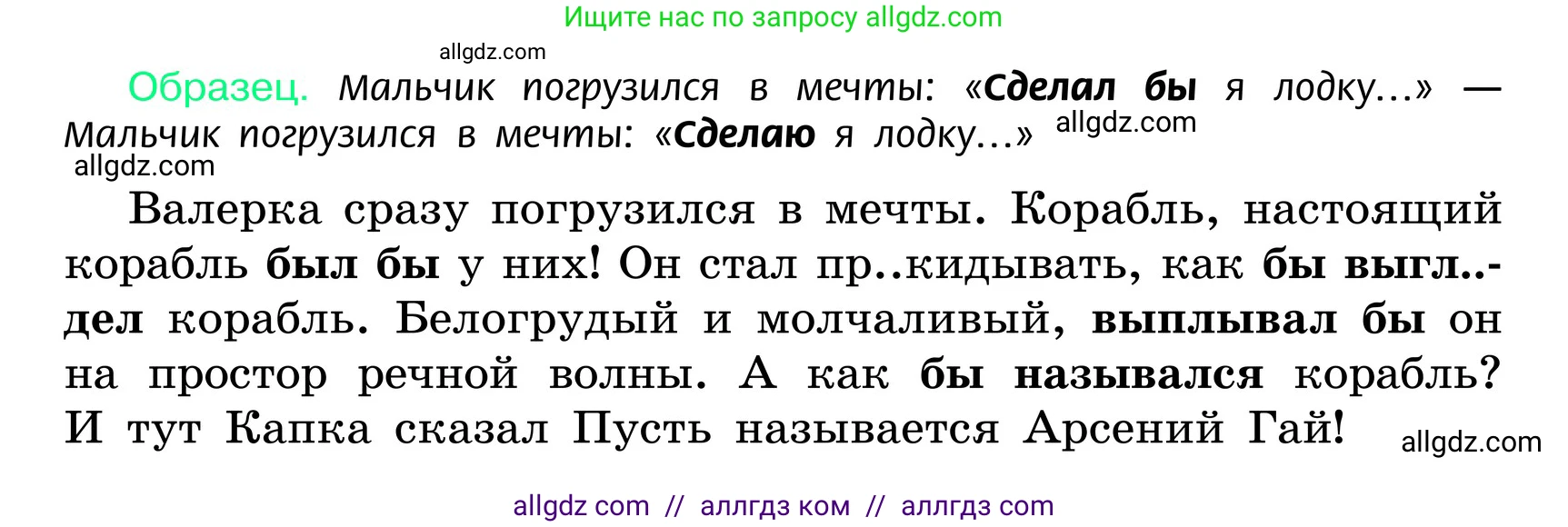 Ищите нас по запросу allgdz.com

allgdz.com

Образец. Мальчик погрузился в мечты: «Сделал бы я лодку...» — Мальчик погрузился в мечты: «Сделаю я лодку...» allgdz.com

allgdz.com

Валерка сразу погрузился в мечты. Корабль, настоящий корабль был бы у них! Он стал пр..кидывать, как бы выгл..дел корабль. Белогрудый и молчаливый, выплывал бы он на простор речной волны. А как бы назывался корабль? И тут Капка сказал Пусть называется Арсений Гай! allgdz.com

allgdz com // аллгдз ком // аллгдз com